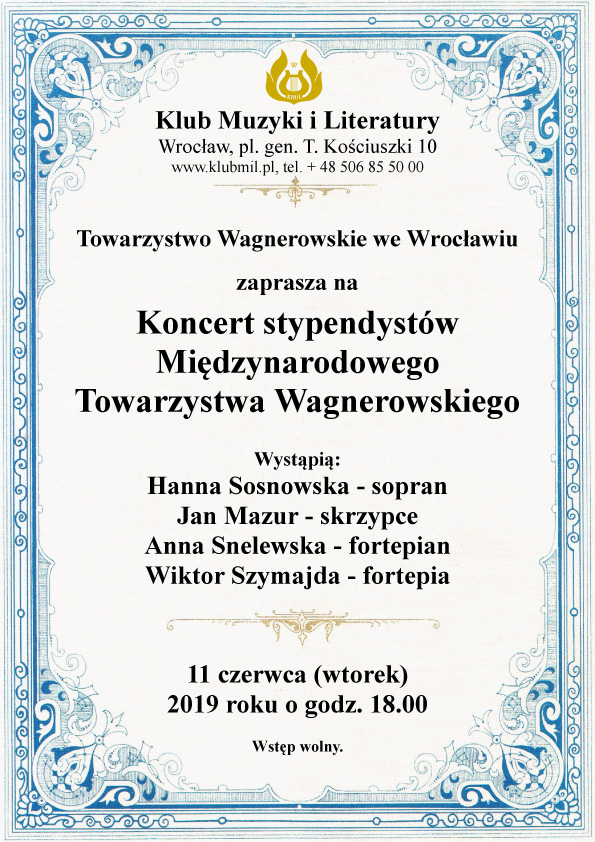 KMiL

Klub Muzyki i Literatury
Wrocław, pl. gen. T. Kościuszki 10
www.klubmil.pl, tel. + 48 506 85 50 00

Towarzystwo Wagnerowskie we Wrocławiu

zaprasza na

Koncert stypendystów Międzynarodowego Towarzystwa Wagnerowskiego

Wystąpią:
Hanna Sosnowska - sopran
Jan Mazur - skrzypce
Anna Snelewska - fortepian
Wiktor Szymajda - fortepia

11 czerwca (wtorek)
2019 roku o godz. 18.00

Wstęp wolny.